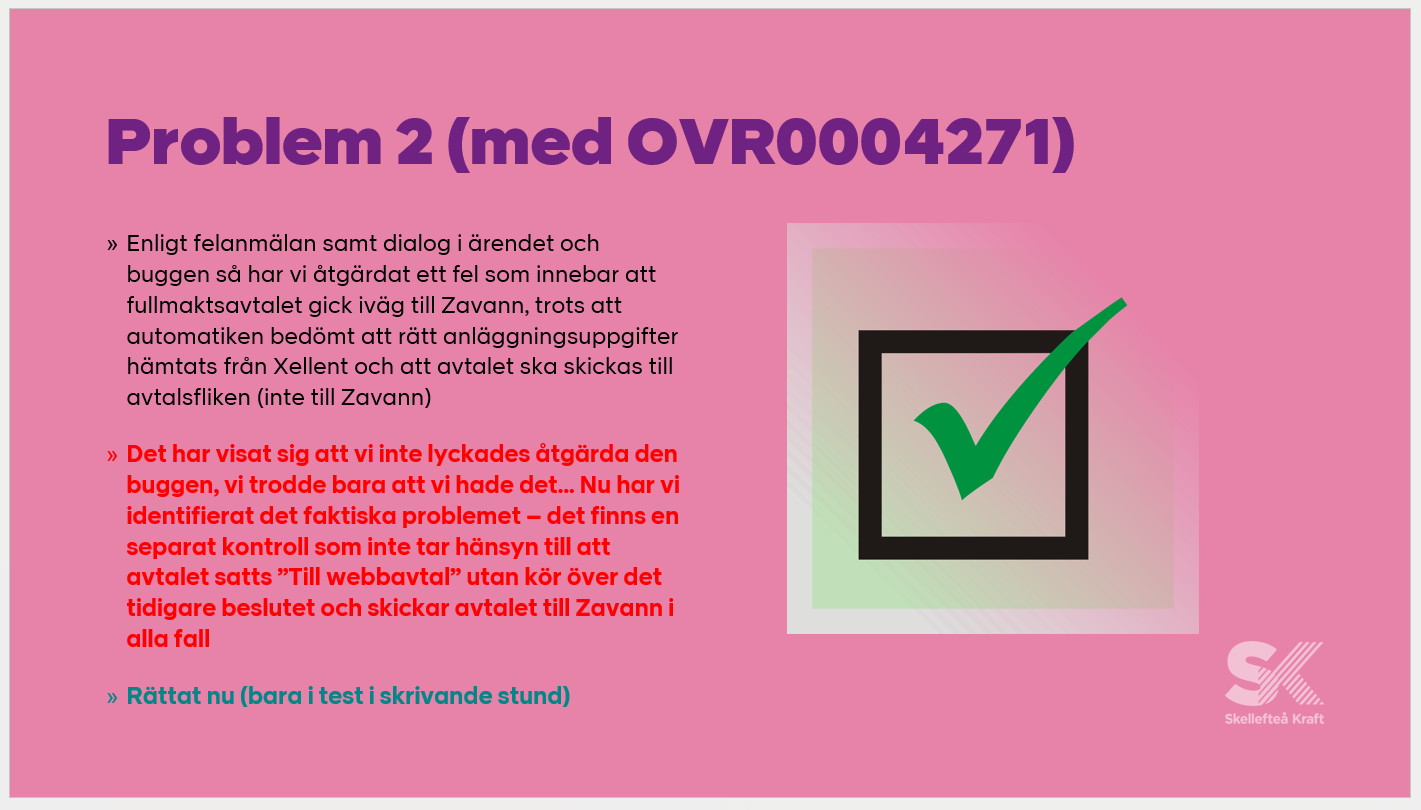 Problem 2 (med OVR0004271)

» Enligt felanmälan samt dialog i ärendet och buggen så har vi åtgärdat ett fel som innebar att fullmaktsavtalet gick iväg till Zavann, trots att automatiken bedömt att rätt anläggningsuppgifter hämtats från Xellent och att avtalet ska skickas till avtalsfliken (inte till Zavann)

» Det har visat sig att vi inte lyckades åtgärda den buggen, vi trodde bara att vi hade det… Nu har vi identifierat det faktiska problemet – det finns en separat kontroll som inte tar hänsyn till att avtalet satts "Till webbavtal" utan kör över det tidigare beslutet och skickar avtalet till Zavann i alla fall

» Rättat nu (bara i test i skrivande stund)

SK
Skellefteå Kraft